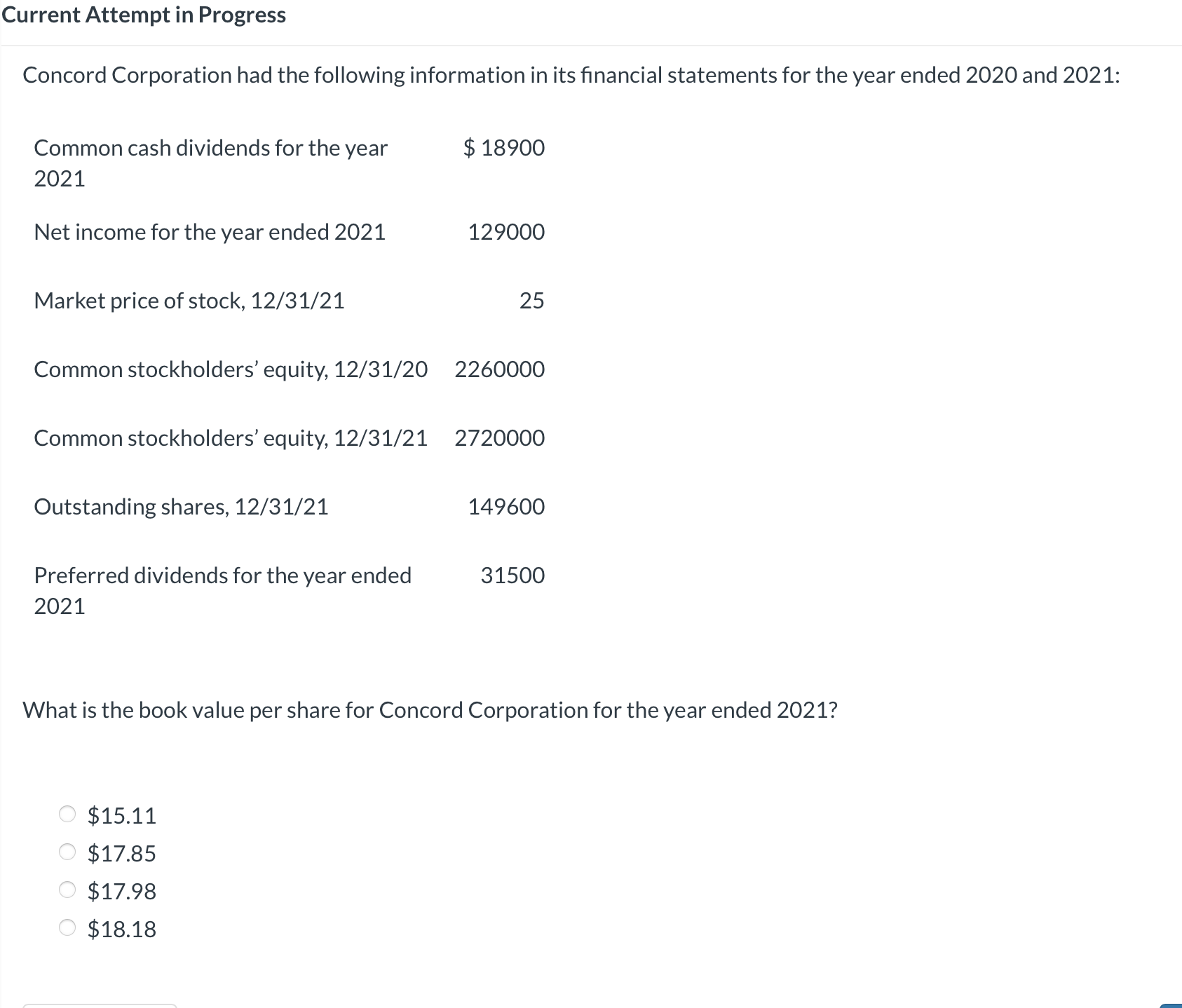 Current Attempt in Progress

Concord Corporation had the following information in its financial statements for the year ended 2020 and 2021:

| | |
|---|---|
| Common cash dividends for the year 2021 | \$ 18900 |
| Net income for the year ended 2021 | 129000 |
| Market price of stock, 12/31/21 | 25 |
| Common stockholders' equity, 12/31/20 | 2260000 |
| Common stockholders' equity, 12/31/21 | 2720000 |
| Outstanding shares, 12/31/21 | 149600 |
| Preferred dividends for the year ended 2021 | 31500 |

What is the book value per share for Concord Corporation for the year ended 2021?

\$15.11
\$17.85
\$17.98
\$18.18